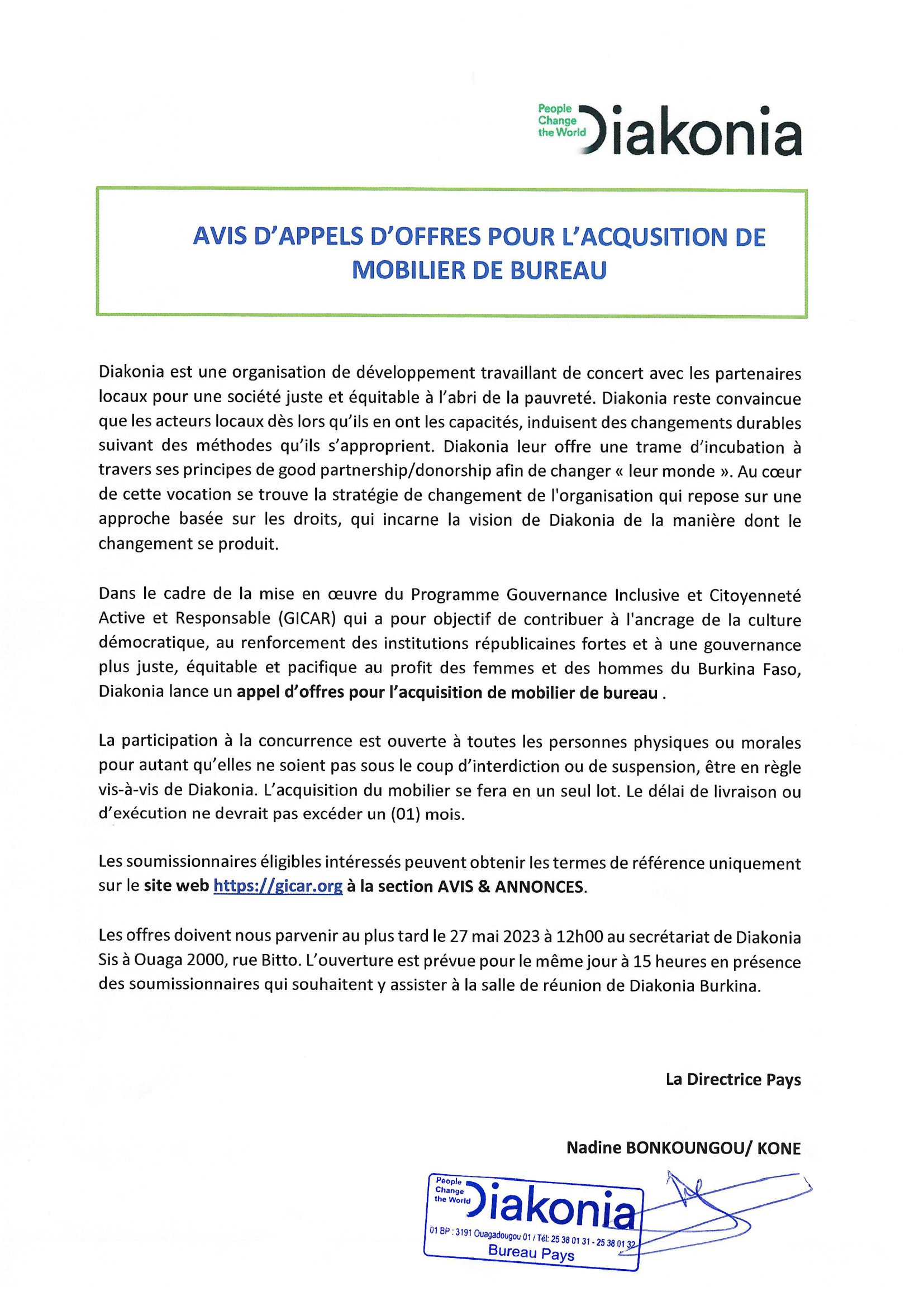 People Change the World Diakonia

AVIS D'APPELS D'OFFRES POUR L'ACQUSITION DE MOBILIER DE BUREAU

Diakonia est une organisation de développement travaillant de concert avec les partenaires locaux pour une société juste et équitable à l'abri de la pauvreté. Diakonia reste convaincue que les acteurs locaux dès lors qu'ils en ont les capacités, induisent des changements durables suivant des méthodes qu'ils s'approprient. Diakonia leur offre une trame d'incubation à travers ses principes de good partnership/donorship afin de changer « leur monde ». Au cœur de cette vocation se trouve la stratégie de changement de l'organisation qui repose sur une approche basée sur les droits, qui incarne la vision de Diakonia de la manière dont le changement se produit.

Dans le cadre de la mise en œuvre du Programme Gouvernance Inclusive et Citoyenneté Active et Responsable (GICAR) qui a pour objectif de contribuer à l'ancrage de la culture démocratique, au renforcement des institutions républicaines fortes et à une gouvernance plus juste, équitable et pacifique au profit des femmes et des hommes du Burkina Faso, Diakonia lance un appel d'offres pour l'acquisition de mobilier de bureau .

La participation à la concurrence est ouverte à toutes les personnes physiques ou morales pour autant qu'elles ne soient pas sous le coup d'interdiction ou de suspension, être en règle vis-à-vis de Diakonia. L'acquisition du mobilier se fera en un seul lot. Le délai de livraison ou d'exécution ne devrait pas excéder un (01) mois.

Les soumissionnaires éligibles intéressés peuvent obtenir les termes de référence uniquement sur le site web https://gicar.org à la section AVIS & ANNONCES.

Les offres doivent nous parvenir au plus tard le 27 mai 2023 à 12h00 au secrétariat de Diakonia Sis à Ouaga 2000, rue Bitto. L'ouverture est prévue pour le même jour à 15 heures en présence des soumissionnaires qui souhaitent y assister à la salle de réunion de Diakonia Burkina.

La Directrice Pays

Nadine BONKOUNGOU/ KONE

People Change the World Diakonia
01 BP : 3191 Ouagadougou 01 / Tél: 25 38 01 31 - 25 38 01 32
Bureau Pays